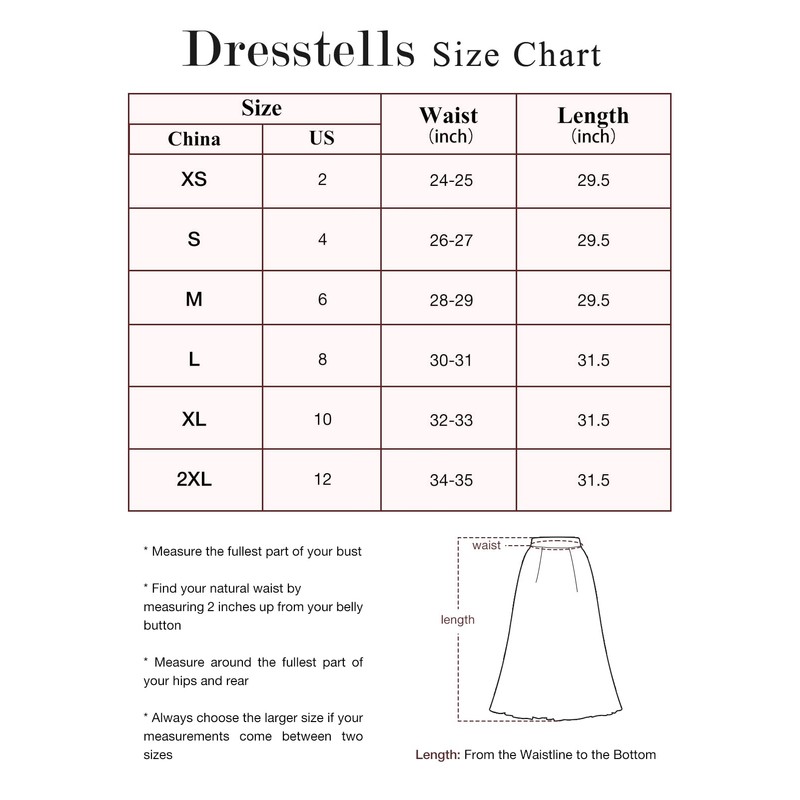 Dresstells Size Chart

| Size China | Size US | Waist (inch) | Length (inch) |
|---|---|---|---|
| XS | 2 | 24-25 | 29.5 |
| S | 4 | 26-27 | 29.5 |
| M | 6 | 28-29 | 29.5 |
| L | 8 | 30-31 | 31.5 |
| XL | 10 | 32-33 | 31.5 |
| 2XL | 12 | 34-35 | 31.5 |

* Measure the fullest part of your bust

* Find your natural waist by measuring 2 inches up from your belly button

* Measure around the fullest part of your hips and rear

* Always choose the larger size if your measurements come between two sizes

waist

length

Length: From the Waistline to the Bottom